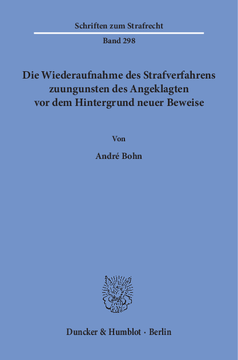 Schriften zum Strafrecht

Band 298

Die Wiederaufnahme des Strafverfahrens zuungunsten des Angeklagten vor dem Hintergrund neuer Beweise

Von

André Bohn

Duncker & Humblot · Berlin